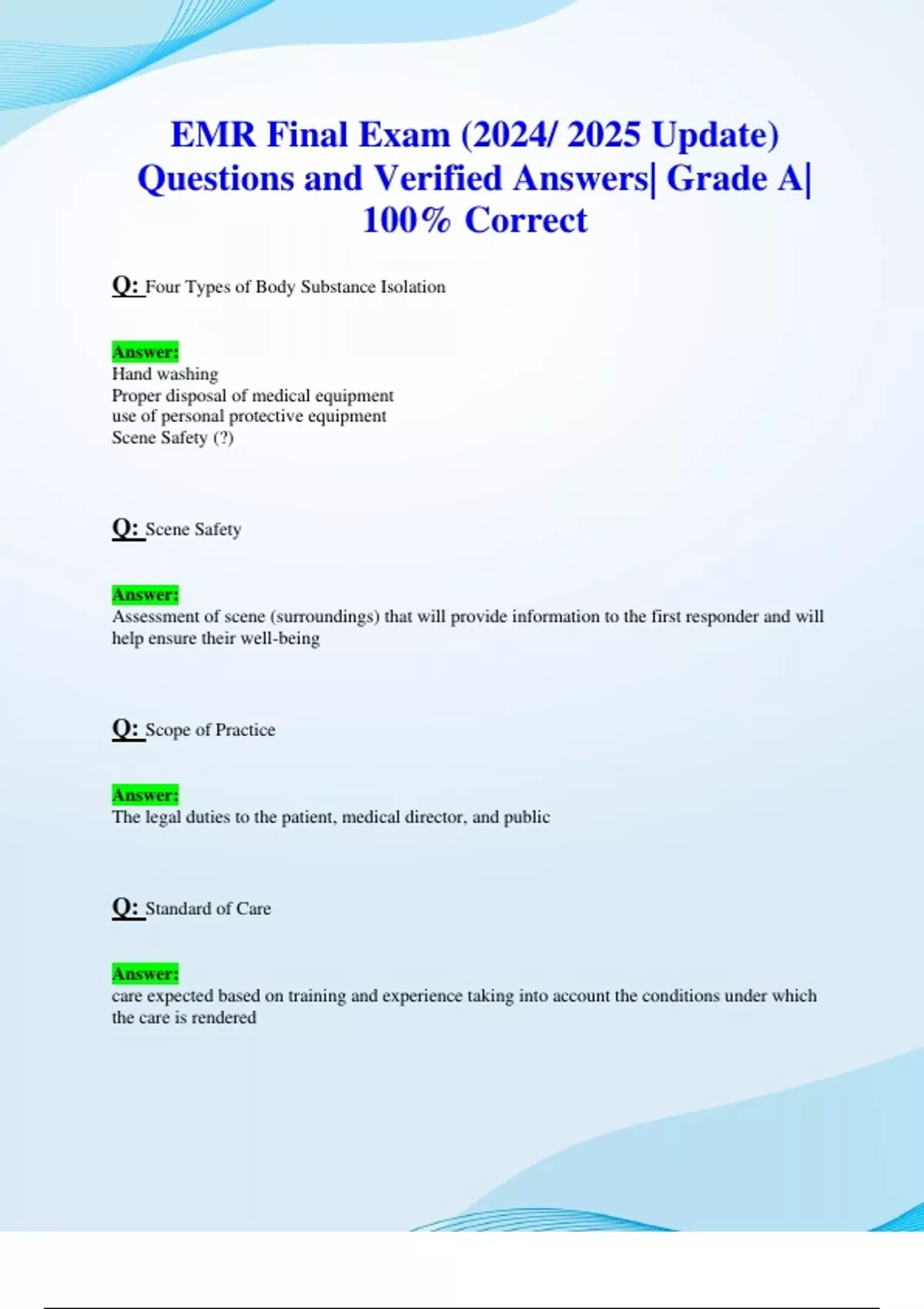 EMR Final Exam (2024/ 2025 Update) Questions and Verified Answers| Grade A| 100% Correct

Q: Four Types of Body Substance Isolation

Answer:
Hand washing
Proper disposal of medical equipment
use of personal protective equipment
Scene Safety (?)

Q: Scene Safety

Answer:
Assessment of scene (surroundings) that will provide information to the first responder and will help ensure their well-being

Q: Scope of Practice

Answer:
The legal duties to the patient, medical director, and public

Q: Standard of Care

Answer:
care expected based on training and experience taking into account the conditions under which the care is rendered